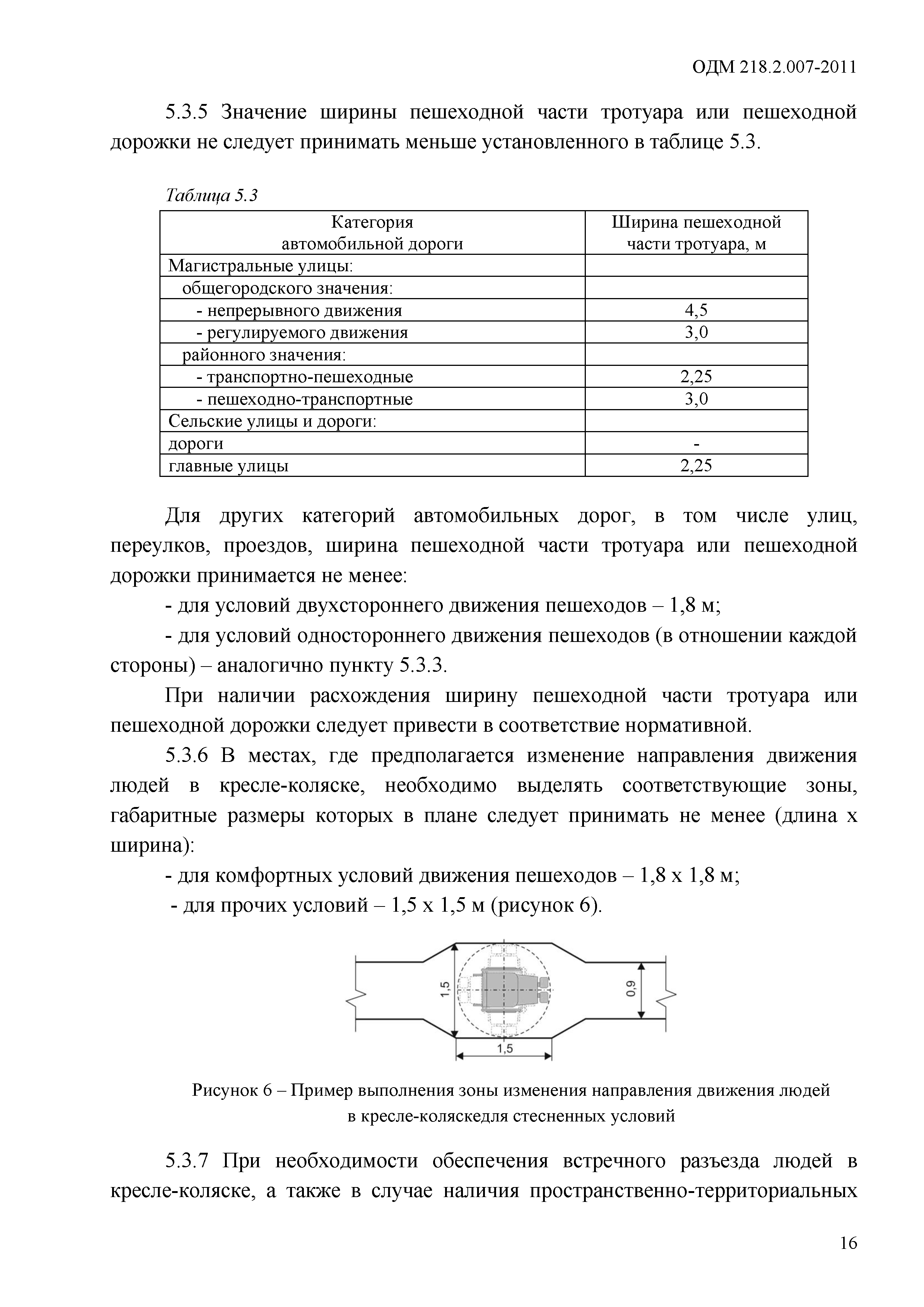 ОДМ 218.2.007-2011

5.3.5 Значение ширины пешеходной части тротуара или пешеходной дорожки не следует принимать меньше установленного в таблице 5.3.

Таблица 5.3

| Категория автомобильной дороги | Ширина пешеходной части тротуара, м |
|---|---|
| Магистральные улицы: | |
| общегородского значения: | |
| - непрерывного движения | 4,5 |
| - регулируемого движения | 3,0 |
| районного значения: | |
| - транспортно-пешеходные | 2,25 |
| - пешеходно-транспортные | 3,0 |
| Сельские улицы и дороги: | |
| дороги | - |
| главные улицы | 2,25 |

Для других категорий автомобильных дорог, в том числе улиц, переулков, проездов, ширина пешеходной части тротуара или пешеходной дорожки принимается не менее:

- для условий двухстороннего движения пешеходов – 1,8 м;

- для условий одностороннего движения пешеходов (в отношении каждой стороны) – аналогично пункту 5.3.3.

При наличии расхождения ширину пешеходной части тротуара или пешеходной дорожки следует привести в соответствие нормативной.

5.3.6 В местах, где предполагается изменение направления движения людей в кресле-коляске, необходимо выделять соответствующие зоны, габаритные размеры которых в плане следует принимать не менее (длина х ширина):

- для комфортных условий движения пешеходов – 1,8 х 1,8 м;

- для прочих условий – 1,5 х 1,5 м (рисунок 6).

1,5
0,9
1,5

Рисунок 6 – Пример выполнения зоны изменения направления движения людей в кресле-коляскедля стесненных условий

5.3.7 При необходимости обеспечения встречного разъезда людей в кресле-коляске, а также в случае наличия пространственно-территориальных

16